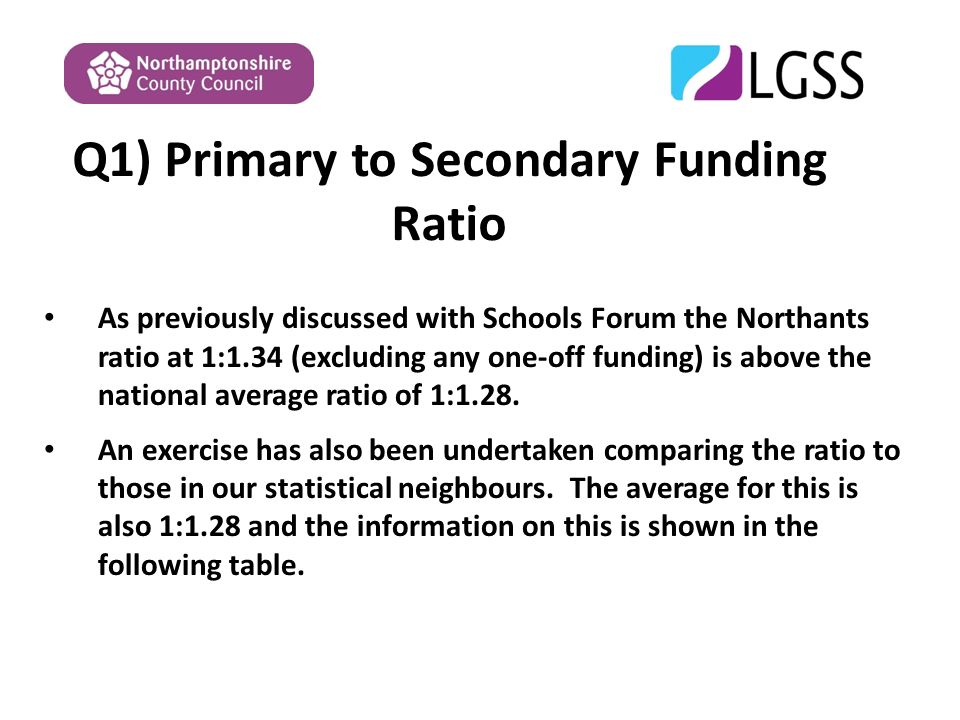 Northamptonshire County Council

LGSS

Q1) Primary to Secondary Funding Ratio

• As previously discussed with Schools Forum the Northants ratio at 1:1.34 (excluding any one-off funding) is above the national average ratio of 1:1.28.

• An exercise has also been undertaken comparing the ratio to those in our statistical neighbours. The average for this is also 1:1.28 and the information on this is shown in the following table.